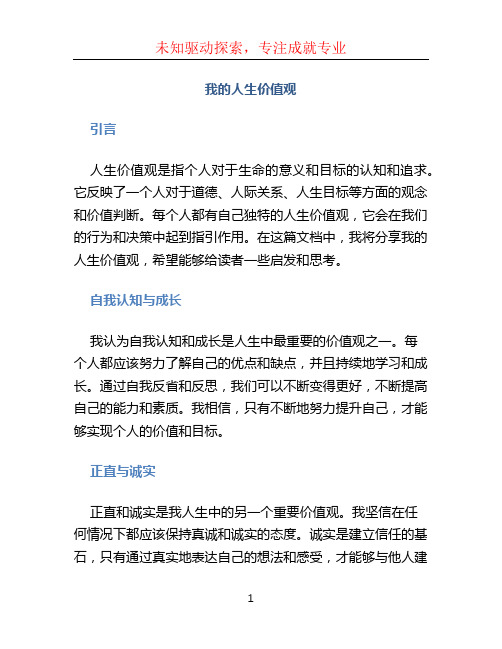 未知驱动探索，专注成就专业

我的人生价值观

引言

人生价值观是指个人对于生命的意义和目标的认知和追求。它反映了一个人对于道德、人际关系、人生目标等方面的观念和价值判断。每个人都有自己独特的人生价值观，它会在我们的行为和决策中起到指引作用。在这篇文档中，我将分享我的人生价值观，希望能够给读者一些启发和思考。

自我认知与成长

我认为自我认知和成长是人生中最重要的价值观之一。每个人都应该努力了解自己的优点和缺点，并且持续地学习和成长。通过自我反省和反思，我们可以不断变得更好，不断提高自己的能力和素质。我相信，只有不断地努力提升自己，才能够实现个人的价值和目标。

正直与诚实

正直和诚实是我人生中的另一个重要价值观。我坚信在任何情况下都应该保持真诚和诚实的态度。诚实是建立信任的基石，只有通过真实地表达自己的想法和感受，才能够与他人建

1